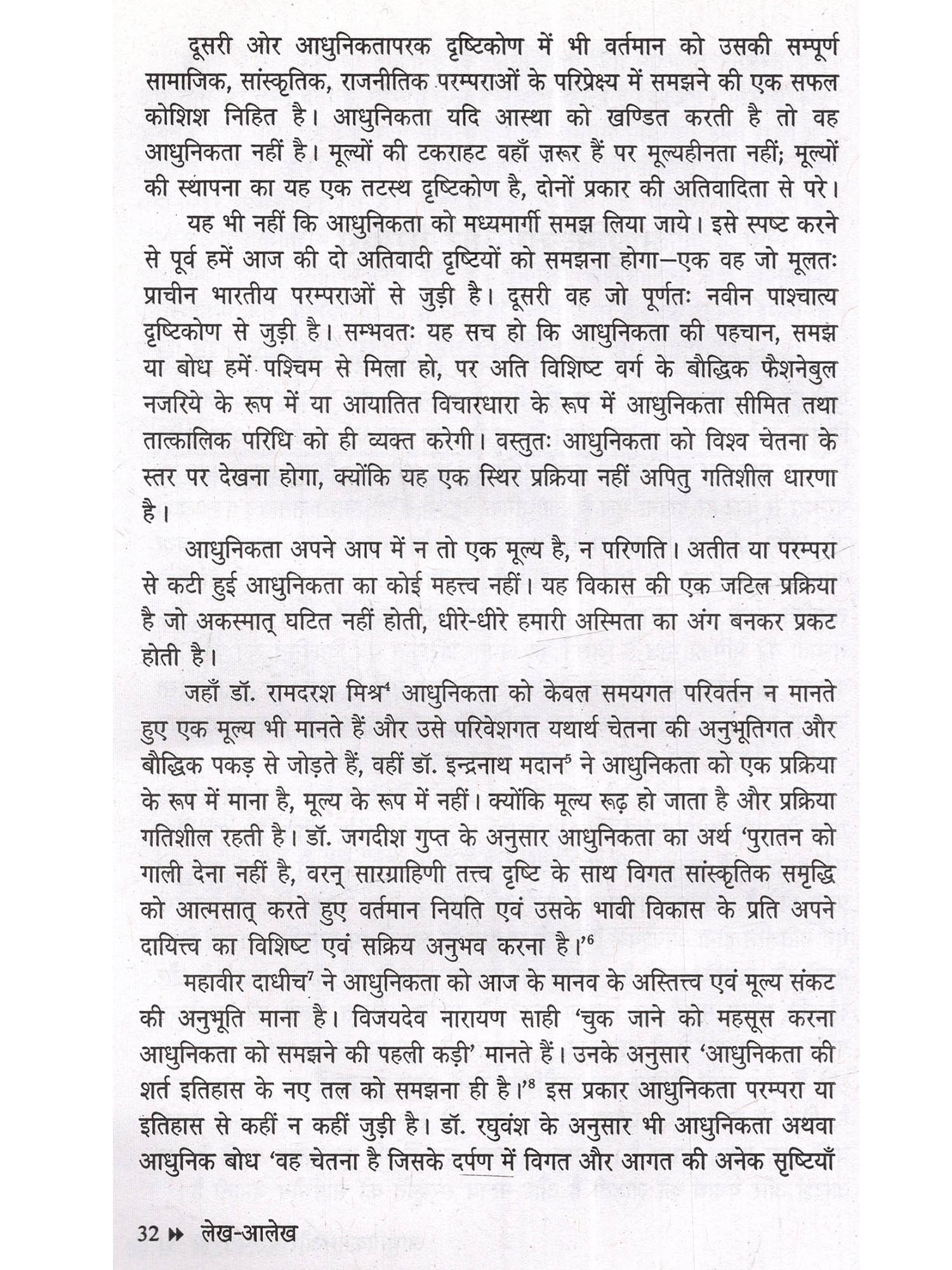 दूसरी ओर आधुनिकतापरक दृष्टिकोण में भी वर्तमान को उसकी सम्पूर्ण सामाजिक, सांस्कृतिक, राजनीतिक परम्पराओं के परिप्रेक्ष्य में समझने की एक सफल कोशिश निहित है। आधुनिकता यदि आस्था को खण्डित करती है तो वह आधुनिकता नहीं है। मूल्यों की टकराहट वहाँ ज़रूर हैं पर मूल्यहीनता नहीं; मूल्यों की स्थापना का यह एक तटस्थ दृष्टिकोण है, दोनों प्रकार की अतिवादिता से परे।

यह भी नहीं कि आधुनिकता को मध्यमार्गी समझ लिया जाये। इसे स्पष्ट करने से पूर्व हमें आज की दो अतिवादी दृष्टियों को समझना होगा—एक वह जो मूलतः प्राचीन भारतीय परम्पराओं से जुड़ी है। दूसरी वह जो पूर्णतः नवीन पाश्चात्य दृष्टिकोण से जुड़ी है। सम्भवतः यह सच हो कि आधुनिकता की पहचान, समझ या बोध हमें पश्चिम से मिला हो, पर अति विशिष्ट वर्ग के बौद्धिक फैशनेबुल नजरिये के रूप में या आयातित विचारधारा के रूप में आधुनिकता सीमित तथा तात्कालिक परिधि को ही व्यक्त करेगी। वस्तुतः आधुनिकता को विश्व चेतना के स्तर पर देखना होगा, क्योंकि यह एक स्थिर प्रक्रिया नहीं अपितु गतिशील धारणा है।

आधुनिकता अपने आप में न तो एक मूल्य है, न परिणति। अतीत या परम्परा से कटी हुई आधुनिकता का कोई महत्त्व नहीं। यह विकास की एक जटिल प्रक्रिया है जो अकस्मात् घटित नहीं होती, धीरे-धीरे हमारी अस्मिता का अंग बनकर प्रकट होती है।

जहाँ डॉ. रामदरश मिश्र$^4$ आधुनिकता को केवल समयगत परिवर्तन न मानते हुए एक मूल्य भी मानते हैं और उसे परिवेशगत यथार्थ चेतना की अनुभूतिगत और बौद्धिक पकड़ से जोड़ते हैं, वहीं डॉ. इन्द्रनाथ मदान$^5$ ने आधुनिकता को एक प्रक्रिया के रूप में माना है, मूल्य के रूप में नहीं। क्योंकि मूल्य रूढ़ हो जाता है और प्रक्रिया गतिशील रहती है। डॉ. जगदीश गुप्त के अनुसार आधुनिकता का अर्थ 'पुरातन को गाली देना नहीं है, वरन् सारग्राहिणी तत्त्व दृष्टि के साथ विगत सांस्कृतिक समृद्धि को आत्मसात् करते हुए वर्तमान नियति एवं उसके भावी विकास के प्रति अपने दायित्त्व का विशिष्ट एवं सक्रिय अनुभव करना है।'$^6$

महावीर दाधीच$^7$ ने आधुनिकता को आज के मानव के अस्तित्त्व एवं मूल्य संकट की अनुभूति माना है। विजयदेव नारायण साही 'चुक जाने को महसूस करना आधुनिकता को समझने की पहली कड़ी' मानते हैं। उनके अनुसार 'आधुनिकता की शर्त इतिहास के नए तल को समझना ही है।'$^8$ इस प्रकार आधुनिकता परम्परा या इतिहास से कहीं न कहीं जुड़ी है। डॉ. रघुवंश के अनुसार भी आधुनिकता अथवा आधुनिक बोध 'वह चेतना है जिसके दर्पण में विगत और आगत की अनेक सृष्टियाँ

32 ▸▸ लेख-आलेख